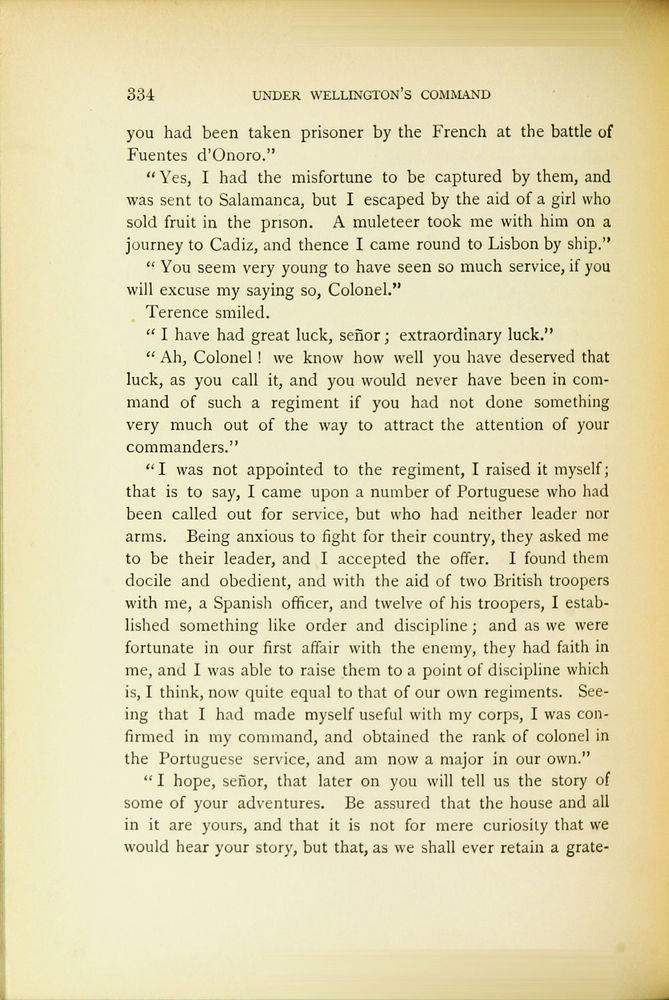 334 UNDER WELLINGTON'S COMMAND

you had been taken prisoner by the French at the battle of Fuentes d'Onoro."

"Yes, I had the misfortune to be captured by them, and was sent to Salamanca, but I escaped by the aid of a girl who sold fruit in the prison. A muleteer took me with him on a journey to Cadiz, and thence I came round to Lisbon by ship."

"You seem very young to have seen so much service, if you will excuse my saying so, Colonel."

Terence smiled.

"I have had great luck, señor; extraordinary luck."

"Ah, Colonel! we know how well you have deserved that luck, as you call it, and you would never have been in command of such a regiment if you had not done something very much out of the way to attract the attention of your commanders."

"I was not appointed to the regiment, I raised it myself; that is to say, I came upon a number of Portuguese who had been called out for service, but who had neither leader nor arms. Being anxious to fight for their country, they asked me to be their leader, and I accepted the offer. I found them docile and obedient, and with the aid of two British troopers with me, a Spanish officer, and twelve of his troopers, I established something like order and discipline; and as we were fortunate in our first affair with the enemy, they had faith in me, and I was able to raise them to a point of discipline which is, I think, now quite equal to that of our own regiments. Seeing that I had made myself useful with my corps, I was confirmed in my command, and obtained the rank of colonel in the Portuguese service, and am now a major in our own."

"I hope, señor, that later on you will tell us the story of some of your adventures. Be assured that the house and all in it are yours, and that it is not for mere curiosity that we would hear your story, but that, as we shall ever retain a grate-